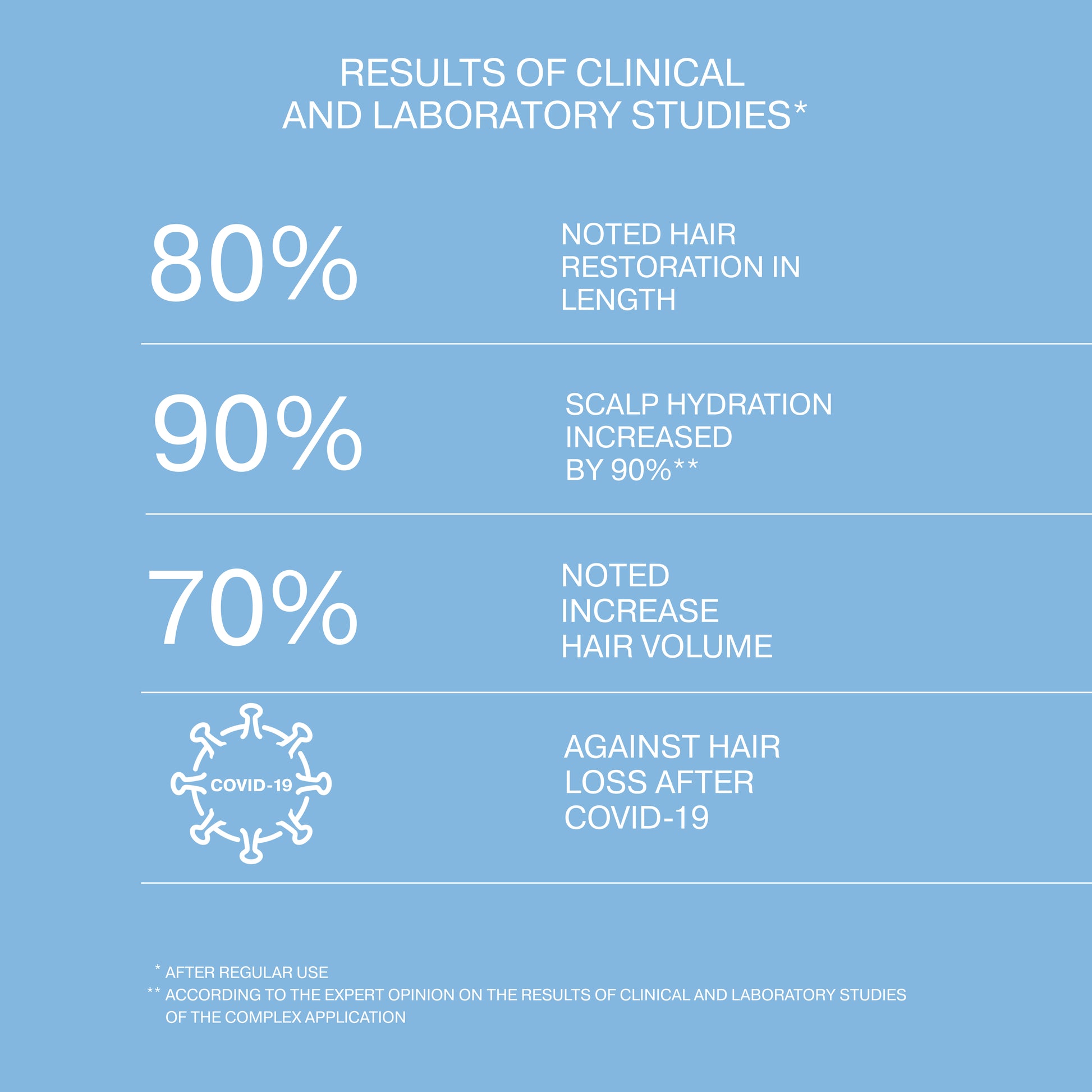 RESULTS OF CLINICAL AND LABORATORY STUDIES*

80%

NOTED HAIR RESTORATION IN LENGTH

90%

SCALP HYDRATION INCREASED BY 90%**

70%

NOTED INCREASE HAIR VOLUME

COVID-19

AGAINST HAIR LOSS AFTER COVID-19

* AFTER REGULAR USE
** ACCORDING TO THE EXPERT OPINION ON THE RESULTS OF CLINICAL AND LABORATORY STUDIES OF THE COMPLEX APPLICATION